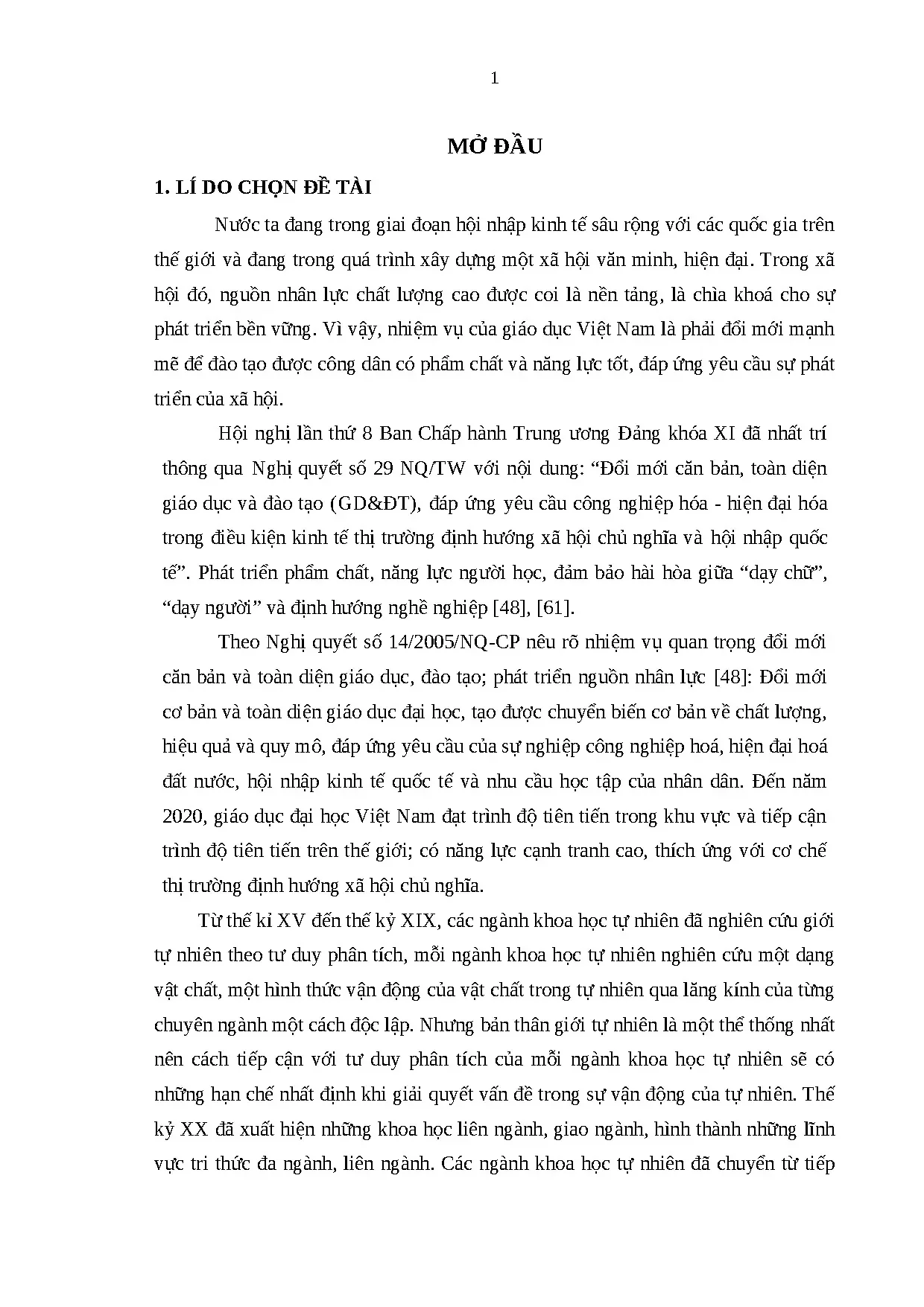 1

MỞ ĐẦU

1. LÍ DO CHỌN ĐỀ TÀI

Nước ta đang trong giai đoạn hội nhập kinh tế sâu rộng với các quốc gia trên thế giới và đang trong quá trình xây dựng một xã hội văn minh, hiện đại. Trong xã hội đó, nguồn nhân lực chất lượng cao được coi là nền tảng, là chìa khoá cho sự phát triển bền vững. Vì vậy, nhiệm vụ của giáo dục Việt Nam là phải đổi mới mạnh mẽ để đào tạo được công dân có phẩm chất và năng lực tốt, đáp ứng yêu cầu sự phát triển của xã hội.

Hội nghị lần thứ 8 Ban Chấp hành Trung ương Đảng khóa XI đã nhất trí thông qua Nghị quyết số 29 NQ/TW với nội dung: "Đổi mới căn bản, toàn diện giáo dục và đào tạo (GD&ĐT), đáp ứng yêu cầu công nghiệp hóa - hiện đại hóa trong điều kiện kinh tế thị trường định hướng xã hội chủ nghĩa và hội nhập quốc tế". Phát triển phẩm chất, năng lực người học, đảm bảo hài hòa giữa "dạy chữ", "dạy người" và định hướng nghề nghiệp [48], [61].

Theo Nghị quyết số 14/2005/NQ-CP nêu rõ nhiệm vụ quan trọng đổi mới căn bản và toàn diện giáo dục, đào tạo; phát triển nguồn nhân lực [48]: Đổi mới cơ bản và toàn diện giáo dục đại học, tạo được chuyển biến cơ bản về chất lượng, hiệu quả và quy mô, đáp ứng yêu cầu của sự nghiệp công nghiệp hoá, hiện đại hoá đất nước, hội nhập kinh tế quốc tế và nhu cầu học tập của nhân dân. Đến năm 2020, giáo dục đại học Việt Nam đạt trình độ tiên tiến trong khu vực và tiếp cận trình độ tiên tiến trên thế giới; có năng lực cạnh tranh cao, thích ứng với cơ chế thị trường định hướng xã hội chủ nghĩa.

Từ thế kỉ XV đến thế kỷ XIX, các ngành khoa học tự nhiên đã nghiên cứu giới tự nhiên theo tư duy phân tích, mỗi ngành khoa học tự nhiên nghiên cứu một dạng vật chất, một hình thức vận động của vật chất trong tự nhiên qua lăng kính của từng chuyên ngành một cách độc lập. Nhưng bản thân giới tự nhiên là một thể thống nhất nên cách tiếp cận với tư duy phân tích của mỗi ngành khoa học tự nhiên sẽ có những hạn chế nhất định khi giải quyết vấn đề trong sự vận động của tự nhiên. Thế kỷ XX đã xuất hiện những khoa học liên ngành, giao ngành, hình thành những lĩnh vực tri thức đa ngành, liên ngành. Các ngành khoa học tự nhiên đã chuyển từ tiếp